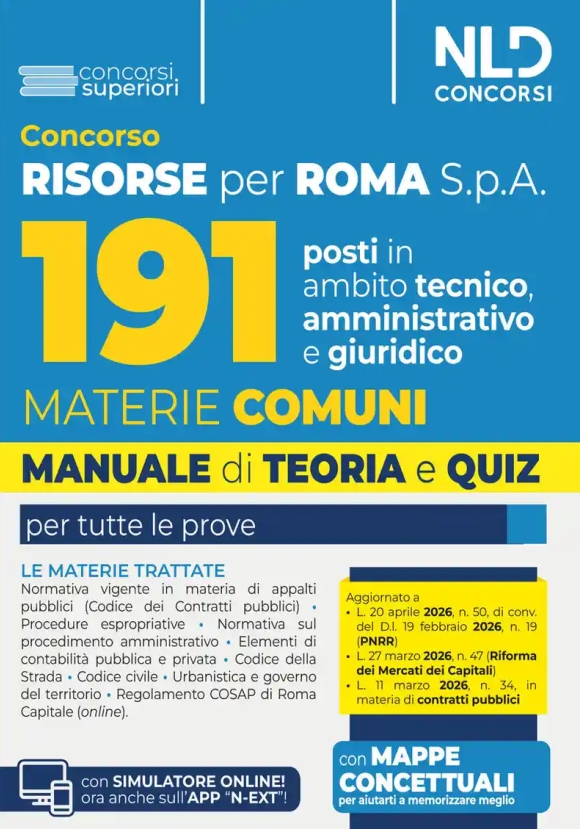 concorsi superiori

NLD CONCORSI

Concorso
RISORSE per ROMA S.p.A.

191 posti in ambito tecnico, amministrativo e giuridico

MATERIE COMUNI

MANUALE di TEORIA e QUIZ

per tutte le prove

LE MATERIE TRATTATE
Normativa vigente in materia di appalti pubblici (Codice dei Contratti pubblici) • Procedure espropriative • Normativa sul procedimento amministrativo • Elementi di contabilità pubblica e privata • Codice della Strada • Codice civile • Urbanistica e governo del territorio • Regolamento COSAP di Roma Capitale (online).

Aggiornato a
• L. 20 aprile 2026, n. 50, di conv. del D.l. 19 febbraio 2026, n. 19 (PNRR)
• L. 27 marzo 2026, n. 47 (Riforma dei Mercati dei Capitali)
• L. 11 marzo 2026, n. 34, in materia di contratti pubblici

con SIMULATORE ONLINE! ora anche sull'APP "N-EXT"!

con MAPPE CONCETTUALI per aiutarti a memorizzare meglio